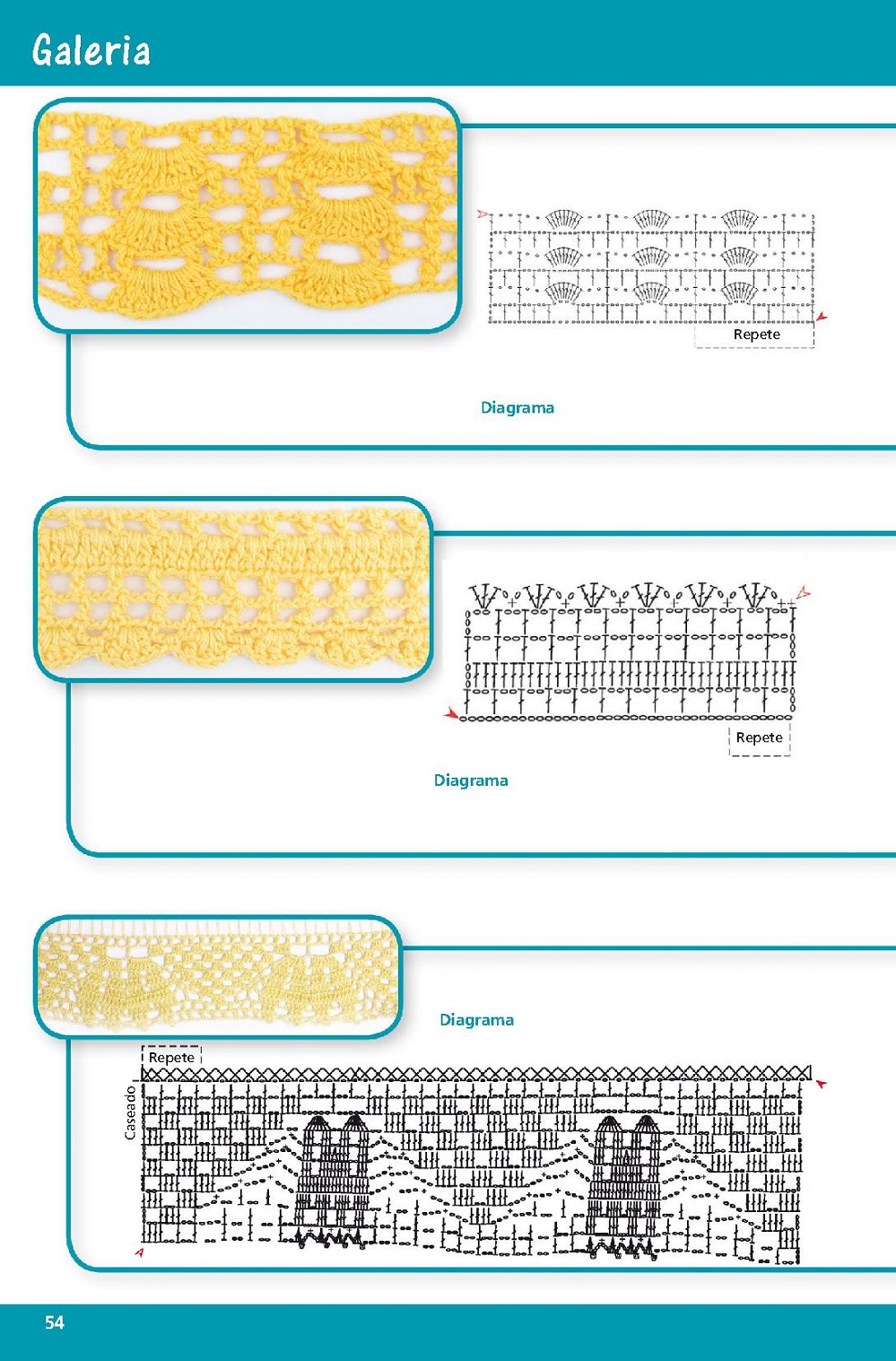 Galeria

Repete

Diagrama

Repete

Diagrama

Diagrama

Repete

Caseado

54